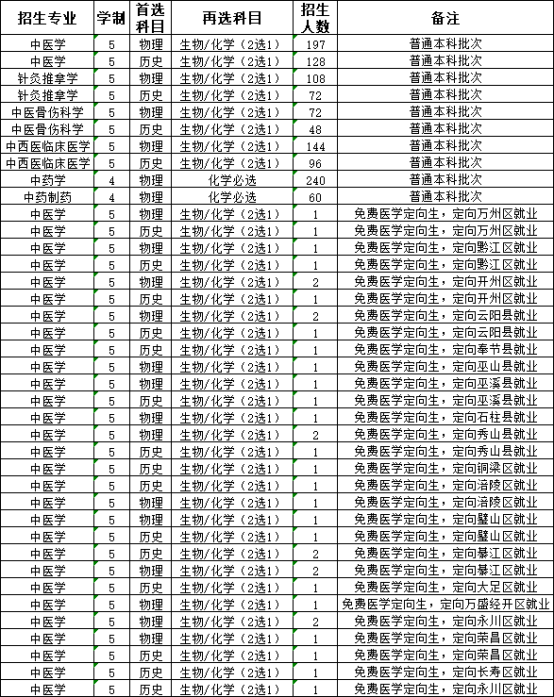 | 招生专业 | 学制 | 首选科目 | 再选科目 | 招生人数 | 备注 |
|---|---|---|---|---|---|
| 中医学 | 5 | 物理 | 生物/化学（2选1） | 197 | 普通本科批次 |
| 中医学 | 5 | 历史 | 生物/化学（2选1） | 128 | 普通本科批次 |
| 针灸推拿学 | 5 | 物理 | 生物/化学（2选1） | 108 | 普通本科批次 |
| 针灸推拿学 | 5 | 历史 | 生物/化学（2选1） | 72 | 普通本科批次 |
| 中医骨伤科学 | 5 | 物理 | 生物/化学（2选1） | 72 | 普通本科批次 |
| 中医骨伤科学 | 5 | 历史 | 生物/化学（2选1） | 48 | 普通本科批次 |
| 中西医临床医学 | 5 | 物理 | 生物/化学（2选1） | 144 | 普通本科批次 |
| 中西医临床医学 | 5 | 历史 | 生物/化学（2选1） | 96 | 普通本科批次 |
| 中药学 | 4 | 物理 | 化学必选 | 240 | 普通本科批次 |
| 中药制药 | 4 | 物理 | 化学必选 | 60 | 普通本科批次 |
| 中医学 | 5 | 物理 | 生物/化学（2选1） | 1 | 免费医学定向生，定向万州区就业 |
| 中医学 | 5 | 历史 | 生物/化学（2选1） | 1 | 免费医学定向生，定向万州区就业 |
| 中医学 | 5 | 物理 | 生物/化学（2选1） | 1 | 免费医学定向生，定向黔江区就业 |
| 中医学 | 5 | 历史 | 生物/化学（2选1） | 1 | 免费医学定向生，定向黔江区就业 |
| 中医学 | 5 | 物理 | 生物/化学（2选1） | 2 | 免费医学定向生，定向开州区就业 |
| 中医学 | 5 | 历史 | 生物/化学（2选1） | 1 | 免费医学定向生，定向开州区就业 |
| 中医学 | 5 | 物理 | 生物/化学（2选1） | 2 | 免费医学定向生，定向云阳县就业 |
| 中医学 | 5 | 历史 | 生物/化学（2选1） | 1 | 免费医学定向生，定向云阳县就业 |
| 中医学 | 5 | 历史 | 生物/化学（2选1） | 1 | 免费医学定向生，定向奉节县就业 |
| 中医学 | 5 | 物理 | 生物/化学（2选1） | 1 | 免费医学定向生，定向巫山县就业 |
| 中医学 | 5 | 物理 | 生物/化学（2选1） | 1 | 免费医学定向生，定向巫溪县就业 |
| 中医学 | 5 | 历史 | 生物/化学（2选1） | 1 | 免费医学定向生，定向巫溪县就业 |
| 中医学 | 5 | 物理 | 生物/化学（2选1） | 1 | 免费医学定向生，定向石柱县就业 |
| 中医学 | 5 | 物理 | 生物/化学（2选1） | 2 | 免费医学定向生，定向秀山县就业 |
| 中医学 | 5 | 历史 | 生物/化学（2选1） | 1 | 免费医学定向生，定向秀山县就业 |
| 中医学 | 5 | 历史 | 生物/化学（2选1） | 1 | 免费医学定向生，定向铜梁区就业 |
| 中医学 | 5 | 历史 | 生物/化学（2选1） | 1 | 免费医学定向生，定向涪陵区就业 |
| 中医学 | 5 | 物理 | 生物/化学（2选1） | 1 | 免费医学定向生，定向涪陵区就业 |
| 中医学 | 5 | 物理 | 生物/化学（2选1） | 1 | 免费医学定向生，定向璧山区就业 |
| 中医学 | 5 | 历史 | 生物/化学（2选1） | 1 | 免费医学定向生，定向璧山区就业 |
| 中医学 | 5 | 历史 | 生物/化学（2选1） | 2 | 免费医学定向生，定向綦江区就业 |
| 中医学 | 5 | 物理 | 生物/化学（2选1） | 2 | 免费医学定向生，定向綦江区就业 |
| 中医学 | 5 | 历史 | 生物/化学（2选1） | 1 | 免费医学定向生，定向大足区就业 |
| 中医学 | 5 | 物理 | 生物/化学（2选1） | 1 | 免费医学定向生，定向万盛经开区就业 |
| 中医学 | 5 | 物理 | 生物/化学（2选1） | 2 | 免费医学定向生，定向永川区就业 |
| 中医学 | 5 | 物理 | 生物/化学（2选1） | 1 | 免费医学定向生，定向荣昌区就业 |
| 中医学 | 5 | 历史 | 生物/化学（2选1） | 1 | 免费医学定向生，定向荣昌区就业 |
| 中医学 | 5 | 历史 | 生物/化学（2选1） | 1 | 免费医学定向生，定向长寿区就业 |
| 中医学 | 5 | 历史 | 生物/化学（2选1） | 1 | 免费医学定向生，定向永川区就业 |